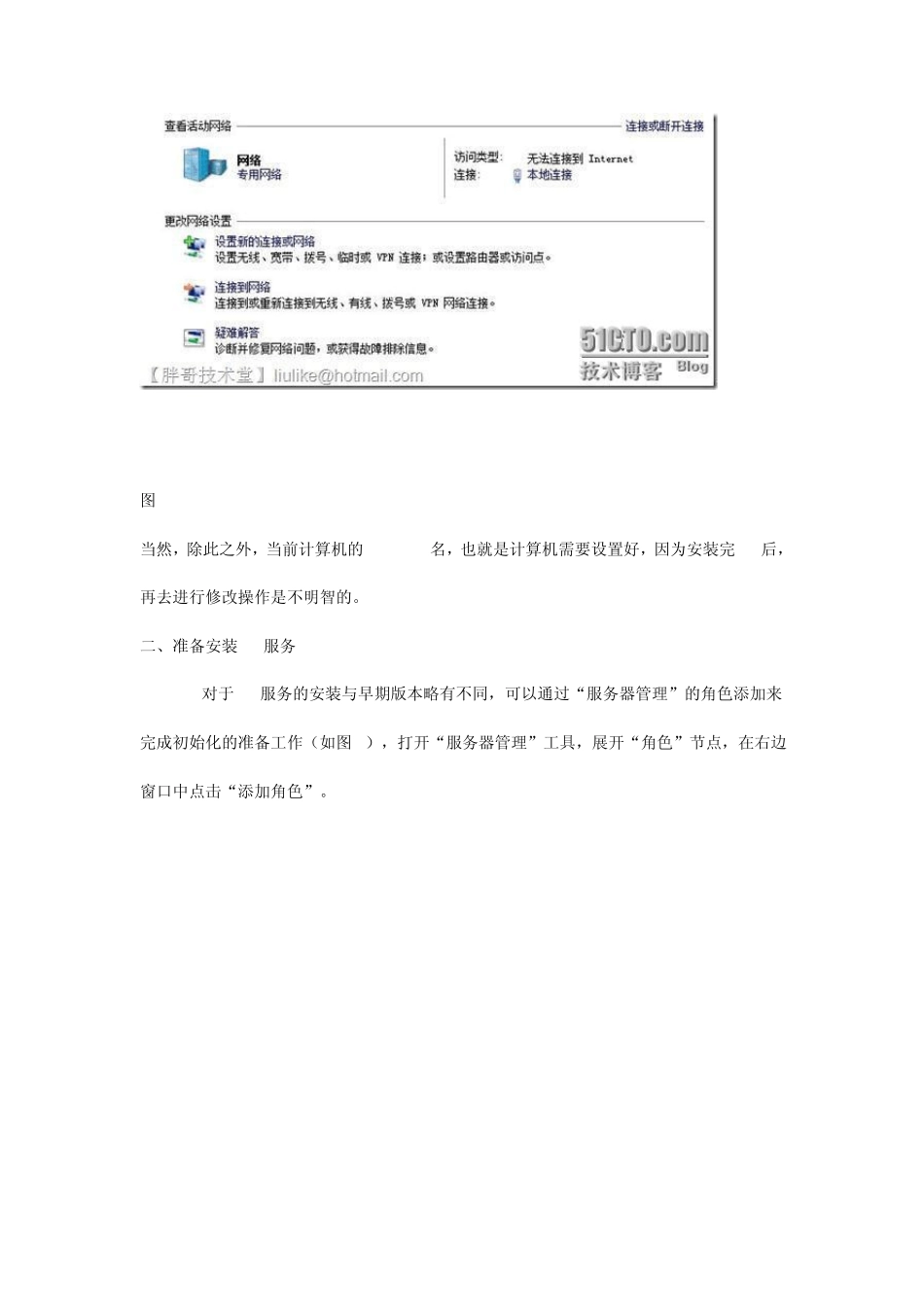 查看活动网络

连接或断开连接

网络
专用网络

访问类型: 无法连接到 Internet
连接: 本地连接

更改网络设置

设置新的连接或网络
设置无线、宽带、拨号、临时或 VPN 连接；或设置路由器或访问点。

连接到网络
连接到或重新连接到无线、有线、拨号或 VPN 网络连接。

疑难解答
诊断并修复网络问题，或获得故障排除信息。

【胖哥技术堂】liulike@hotmail.com

51CTO.com
技术博客 Blog

图

当然，除此之外，当前计算机的 名，也就是计算机需要设置好，因为安装完 后，再去进行修改操作是不明智的。

二、准备安装 服务

对于 服务的安装与早期版本略有不同，可以通过“服务器管理”的角色添加来完成初始化的准备工作（如图 ），打开“服务器管理”工具，展开“角色”节点，在右边窗口中点击“添加角色”。